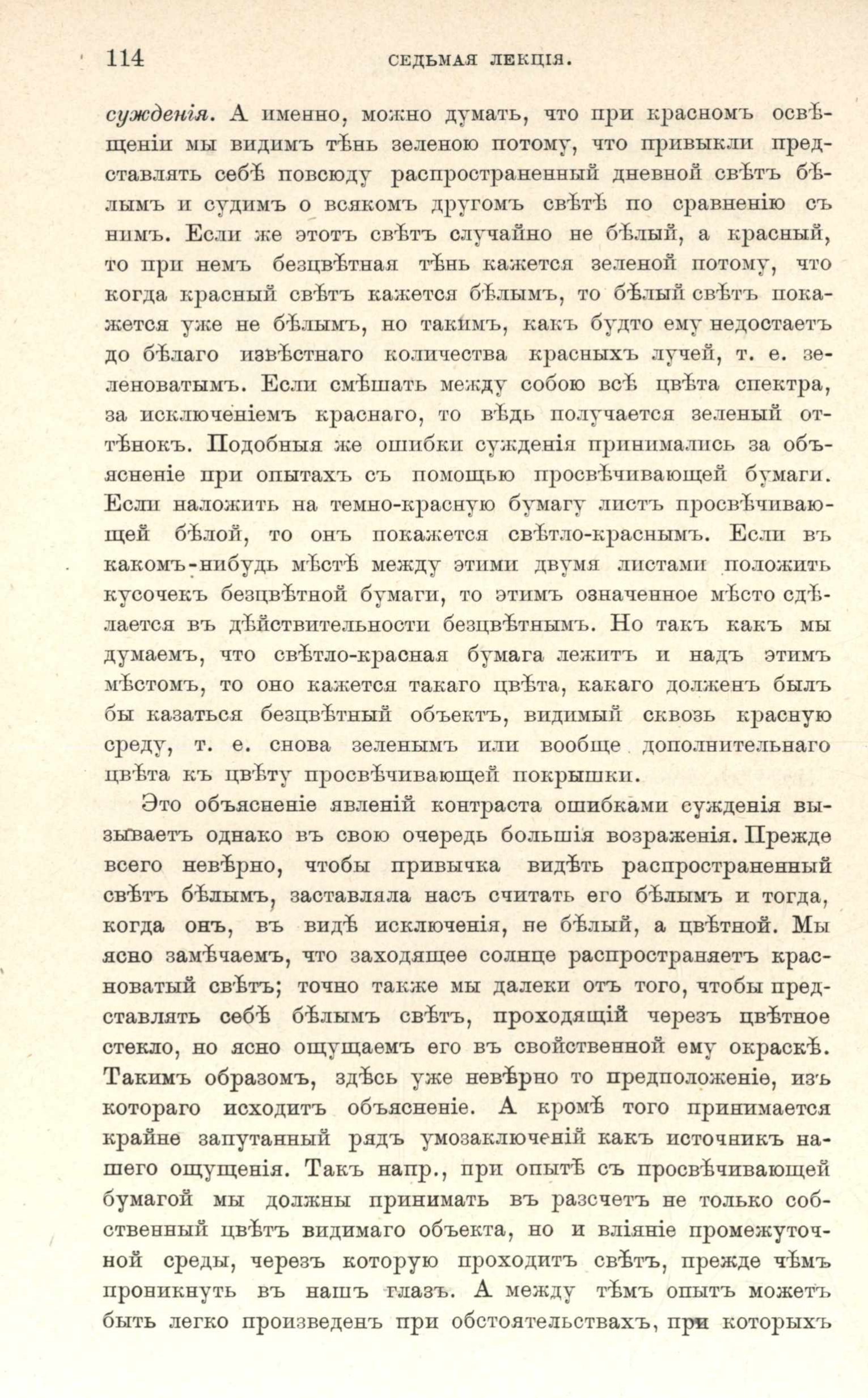 114 СЕДЬМАЯ ЛЕКЦІЯ.

сужденія. А именно, можно думать, что при красномъ освѣщеніи мы видимъ тѣнь зеленою потому, что привыкли представлять себѣ повсюду распространенный дневной свѣтъ бѣлымъ и судимъ о всякомъ другомъ свѣтѣ по сравненію съ нимъ. Если же этотъ свѣтъ случайно не бѣлый, а красный, то при немъ безцвѣтная тѣнь кажется зеленой потому, что когда красный свѣтъ кажется бѣлымъ, то бѣлый свѣтъ покажется уже не бѣлымъ, но такимъ, какъ будто ему недостаетъ до бѣлаго извѣстнаго количества красныхъ лучей, т. е. зеленоватымъ. Если смѣшать между собою всѣ цвѣта спектра, за исключеніемъ краснаго, то вѣдь получается зеленый оттѣнокъ. Подобныя же ошибки сужденія принимались за объясненіе при опытахъ съ помощью просвѣчивающей бумаги. Если наложить на темно-красную бумагу листъ просвѣчивающей бѣлой, то онъ покажется свѣтло-краснымъ. Если въ какомъ-нибудь мѣстѣ между этими двумя листами положить кусочекъ безцвѣтной бумаги, то этимъ означенное мѣсто сдѣлается въ дѣйствительности безцвѣтнымъ. Но такъ какъ мы думаемъ, что свѣтло-красная бумага лежитъ и надъ этимъ мѣстомъ, то оно кажется такаго цвѣта, какаго долженъ былъ бы казаться безцвѣтный объектъ, видимый сквозь красную среду, т. е. снова зеленымъ или вообще дополнительнаго цвѣта къ цвѣту просвѣчивающей покрышки.

Это объясненіе явленій контраста ошибками сужденія вызываетъ однако въ свою очередь большія возраженія. Прежде всего невѣрно, чтобы привычка видѣть распространенный свѣтъ бѣлымъ, заставляла насъ считать его бѣлымъ и тогда, когда онъ, въ видѣ исключенія, не бѣлый, а цвѣтной. Мы ясно замѣчаемъ, что заходящее солнце распространяетъ красноватый свѣтъ; точно также мы далеки отъ того, чтобы представлять себѣ бѣлымъ свѣтъ, проходящій черезъ цвѣтное стекло, но ясно ощущаемъ его въ свойственной ему окраскѣ. Такимъ образомъ, здѣсь уже невѣрно то предположеніе, изъ котораго исходитъ объясненіе. А кромѣ того принимается крайне запутанный рядъ умозаключеній какъ источникъ нашего ощущенія. Такъ напр., при опытѣ съ просвѣчивающей бумагой мы должны принимать въ разсчетъ не только собственный цвѣтъ видимаго объекта, но и вліяніе промежуточной среды, черезъ которую проходитъ свѣтъ, прежде чѣмъ проникнуть въ нашъ глазъ. А между тѣмъ опытъ можетъ быть легко произведенъ при обстоятельствахъ, при которыхъ